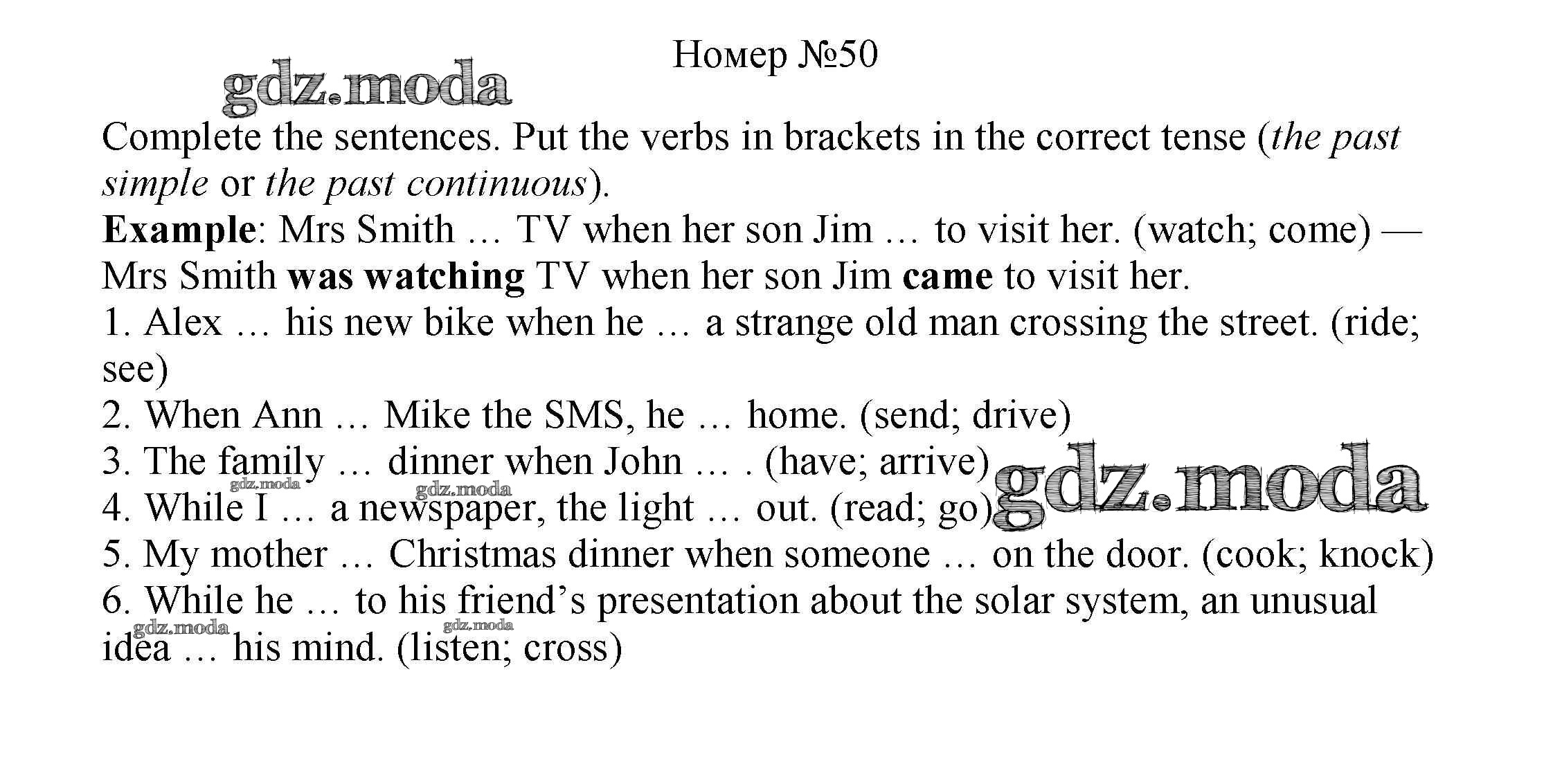 Номер №50

Complete the sentences. Put the verbs in brackets in the correct tense (the past simple or the past continuous).

Example: Mrs Smith … TV when her son Jim … to visit her. (watch; come) — Mrs Smith was watching TV when her son Jim came to visit her.

1. Alex … his new bike when he … a strange old man crossing the street. (ride; see)
2. When Ann … Mike the SMS, he … home. (send; drive)
3. The family … dinner when John … . (have; arrive)
4. While I … a newspaper, the light … out. (read; go)
5. My mother … Christmas dinner when someone … on the door. (cook; knock)
6. While he … to his friend's presentation about the solar system, an unusual idea … his mind. (listen; cross)

gdz.moda